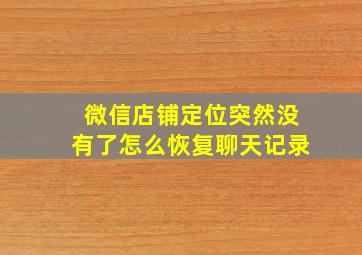 微信店铺定位突然没有了怎么恢复聊天记录